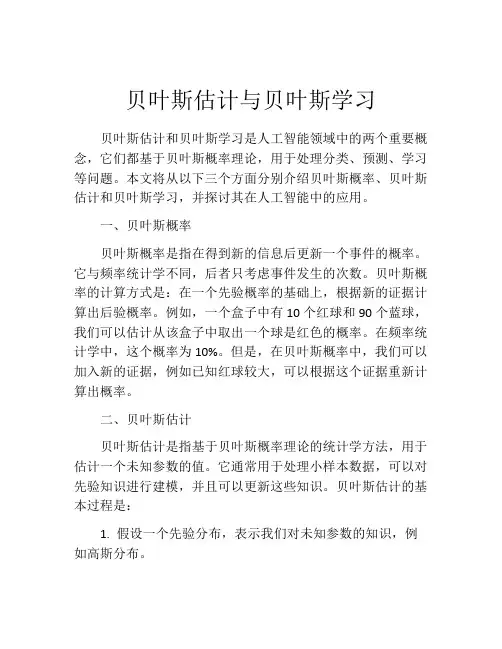 贝叶斯估计与贝叶斯学习

贝叶斯估计和贝叶斯学习是人工智能领域中的两个重要概念，它们都基于贝叶斯概率理论，用于处理分类、预测、学习等问题。本文将从以下三个方面分别介绍贝叶斯概率、贝叶斯估计和贝叶斯学习，并探讨其在人工智能中的应用。

一、贝叶斯概率

贝叶斯概率是指在得到新的信息后更新一个事件的概率。它与频率统计学不同，后者只考虑事件发生的次数。贝叶斯概率的计算方式是：在一个先验概率的基础上，根据新的证据计算出后验概率。例如，一个盒子中有 10 个红球和 90 个蓝球，我们可以估计从该盒子中取出一个球是红色的概率。在频率统计学中，这个概率为 10%。但是，在贝叶斯概率中，我们可以加入新的证据，例如已知红球较大，可以根据这个证据重新计算出概率。

二、贝叶斯估计

贝叶斯估计是指基于贝叶斯概率理论的统计学方法，用于估计一个未知参数的值。它通常用于处理小样本数据，可以对先验知识进行建模，并且可以更新这些知识。贝叶斯估计的基本过程是：

1. 假设一个先验分布，表示我们对未知参数的知识，例如高斯分布。